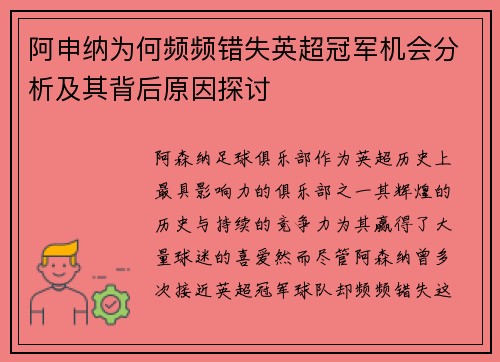 阿申纳为何频频错失英超冠军机会分析及其背后原因探讨

阿森纳足球俱乐部作为英超历史上最具影响力的俱乐部之一其辉煌的历史与持续的竞争力为其赢得了大量球迷的喜爱然而尽管阿森纳曾多次接近英超冠军球队却频频错失这